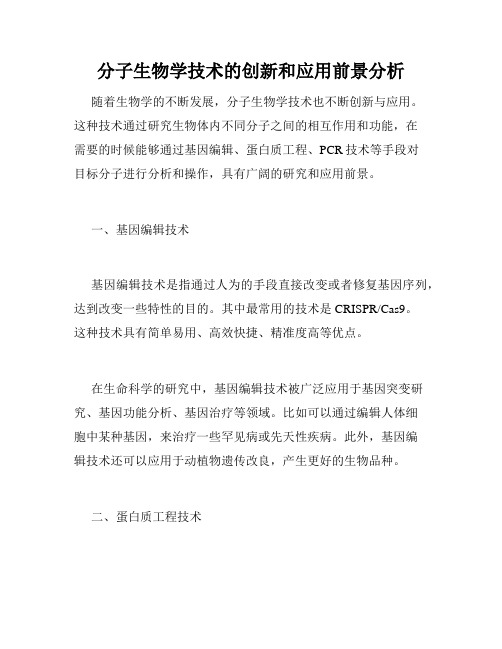 分子生物学技术的创新和应用前景分析

随着生物学的不断发展，分子生物学技术也不断创新与应用。这种技术通过研究生物体内不同分子之间的相互作用和功能，在需要的时候能够通过基因编辑、蛋白质工程、PCR技术等手段对目标分子进行分析和操作，具有广阔的研究和应用前景。

一、基因编辑技术

基因编辑技术是指通过人为的手段直接改变或者修复基因序列，达到改变一些特性的目的。其中最常用的技术是CRISPR/Cas9。这种技术具有简单易用、高效快捷、精准度高等优点。

在生命科学的研究中，基因编辑技术被广泛应用于基因突变研究、基因功能分析、基因治疗等领域。比如可以通过编辑人体细胞中某种基因，来治疗一些罕见病或先天性疾病。此外，基因编辑技术还可以应用于动植物遗传改良，产生更好的生物品种。

二、蛋白质工程技术